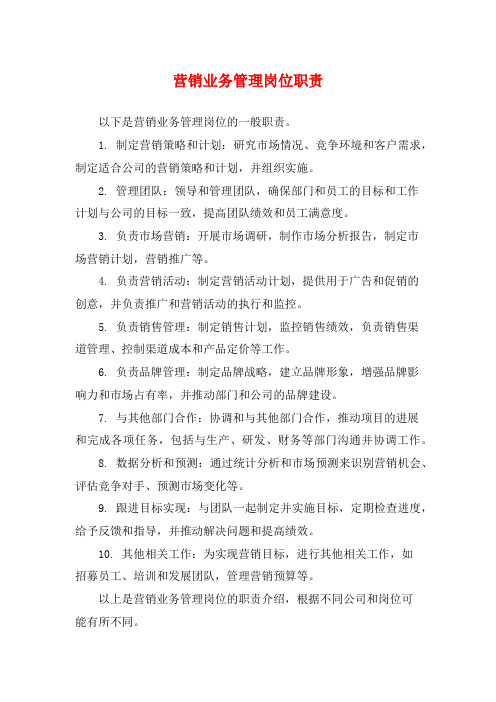 营销业务管理岗位职责

以下是营销业务管理岗位的一般职责。

1. 制定营销策略和计划：研究市场情况、竞争环境和客户需求，制定适合公司的营销策略和计划，并组织实施。

2. 管理团队：领导和管理团队，确保部门和员工的目标和工作计划与公司的目标一致，提高团队绩效和员工满意度。

3. 负责市场营销：开展市场调研，制作市场分析报告，制定市场营销计划，营销推广等。

4. 负责营销活动：制定营销活动计划，提供用于广告和促销的创意，并负责推广和营销活动的执行和监控。

5. 负责销售管理：制定销售计划，监控销售绩效，负责销售渠道管理、控制渠道成本和产品定价等工作。

6. 负责品牌管理：制定品牌战略，建立品牌形象，增强品牌影响力和市场占有率，并推动部门和公司的品牌建设。

7. 与其他部门合作：协调和与其他部门合作，推动项目的进展和完成各项任务，包括与生产、研发、财务等部门沟通并协调工作。

8. 数据分析和预测：通过统计分析和市场预测来识别营销机会、评估竞争对手、预测市场变化等。

9. 跟进目标实现：与团队一起制定并实施目标，定期检查进度，给予反馈和指导，并推动解决问题和提高绩效。

10. 其他相关工作：为实现营销目标，进行其他相关工作，如招募员工、培训和发展团队，管理营销预算等。

以上是营销业务管理岗位的职责介绍，根据不同公司和岗位可能有所不同。